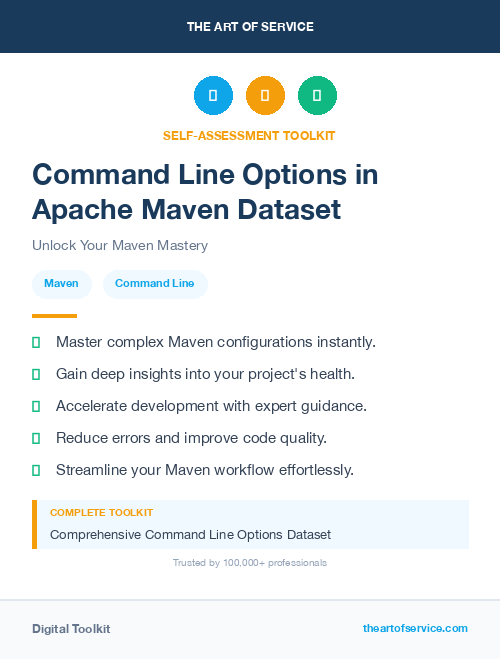 THE ART OF SERVICE

SELF-ASSESSMENT TOOLKIT

Command Line Options in Apache Maven Dataset

Unlock Your Maven Mastery

Maven

Command Line

Master complex Maven configurations instantly.

Gain deep insights into your project's health.

Accelerate development with expert guidance.

Reduce errors and improve code quality.

Streamline your Maven workflow effortlessly.

COMPLETE TOOLKIT

Comprehensive Command Line Options Dataset

Trusted by 100,000+ professionals

Digital Toolkit

theartofservice.com